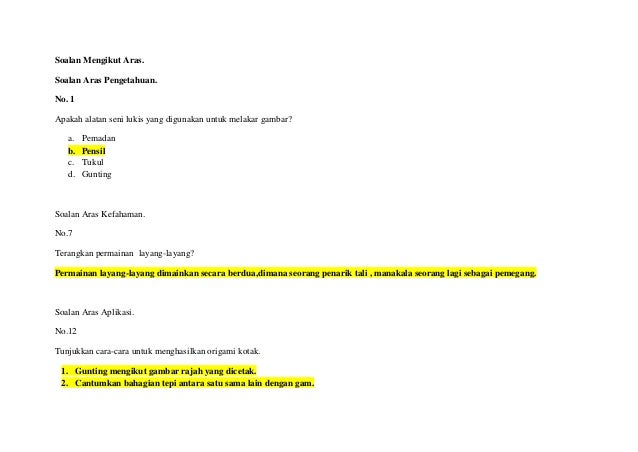 Soalan Mengikut Aras.

Soalan Aras Pengetahuan.

No. 1

Apakah alatan seni lukis yang digunakan untuk melakar gambar?

a. Pemadan
b. Pensil
c. Tukul
d. Gunting

Soalan Aras Kefahaman.

No.7

Terangkan permainan layang-layang?

Permainan layang-layang dimainkan secara berdua,dimana seorang penarik tali , manakala seorang lagi sebagai pemegang.

Soalan Aras Aplikasi.

No.12

Tunjukkan cara-cara untuk menghasilkan origami kotak.

1. Gunting mengikut gambar rajah yang dicetak.
2. Cantumkan bahagian tepi antara satu sama lain dengan gam.